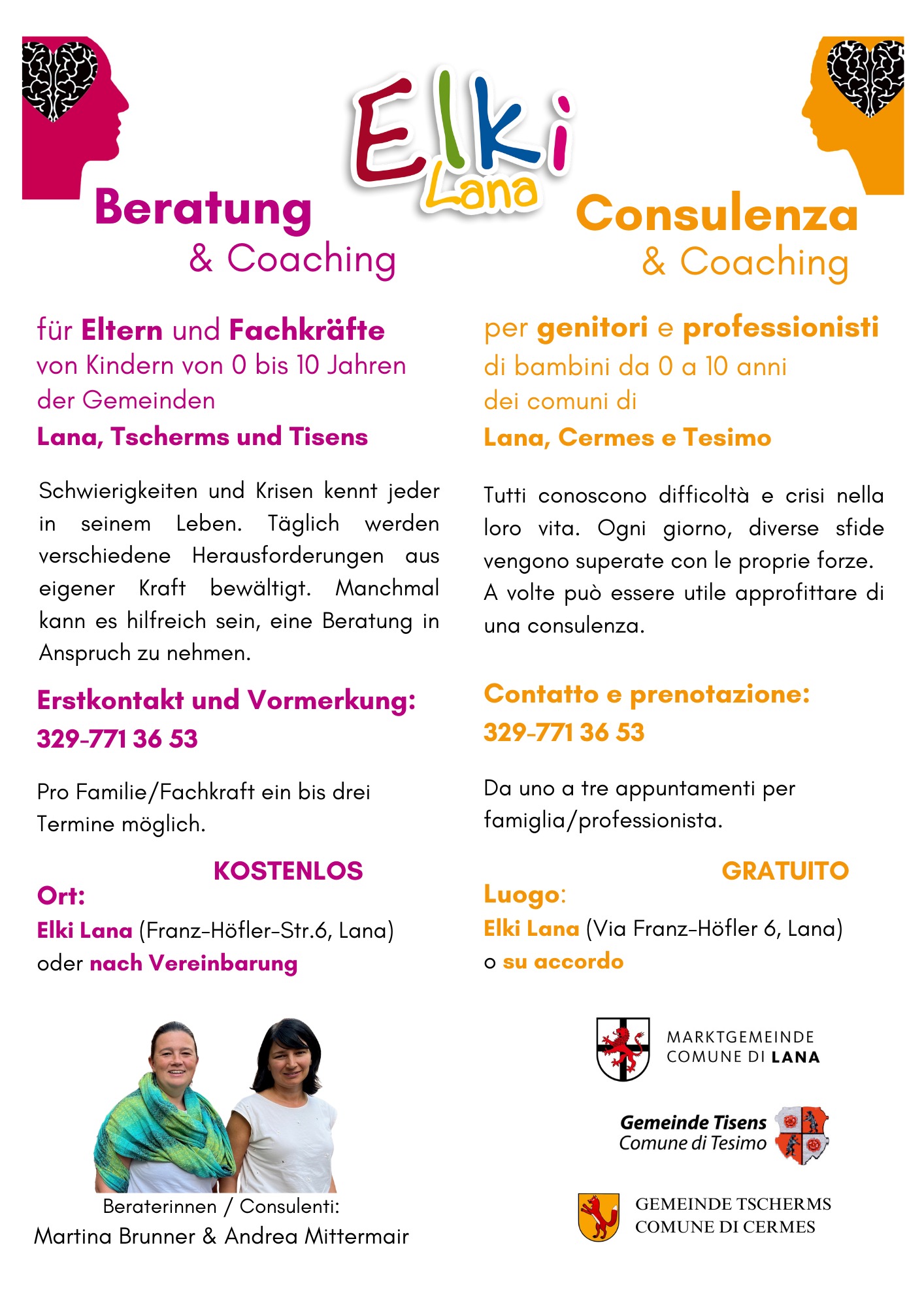 Elki Lana

Beratung
& Coaching

für Eltern und Fachkräfte
von Kindern von 0 bis 10 Jahren
der Gemeinden
Lana, Tscherms und Tisens

Schwierigkeiten und Krisen kennt jeder in seinem Leben. Täglich werden verschiedene Herausforderungen aus eigener Kraft bewältigt. Manchmal kann es hilfreich sein, eine Beratung in Anspruch zu nehmen.

Erstkontakt und Vormerkung:
329-771 36 53

Pro Familie/Fachkraft ein bis drei Termine möglich.

KOSTENLOS

Ort:
Elki Lana (Franz-Höfler-Str.6, Lana)
oder nach Vereinbarung

Beraterinnen / Consulenti:
Martina Brunner & Andrea Mittermair

Consulenza
& Coaching

per genitori e professionisti
di bambini da 0 a 10 anni
dei comuni di
Lana, Cermes e Tesimo

Tutti conoscono difficoltà e crisi nella loro vita. Ogni giorno, diverse sfide vengono superate con le proprie forze. A volte può essere utile approfittare di una consulenza.

Contatto e prenotazione:
329-771 36 53

Da uno a tre appuntamenti per famiglia/professionista.

GRATUITO

Luogo:
Elki Lana (Via Franz-Höfler 6, Lana)
o su accordo

MARKTGEMEINDE
COMUNE DI LANA

Gemeinde Tisens
Comune di Tesimo

GEMEINDE TSCHERMS
COMUNE DI CERMES